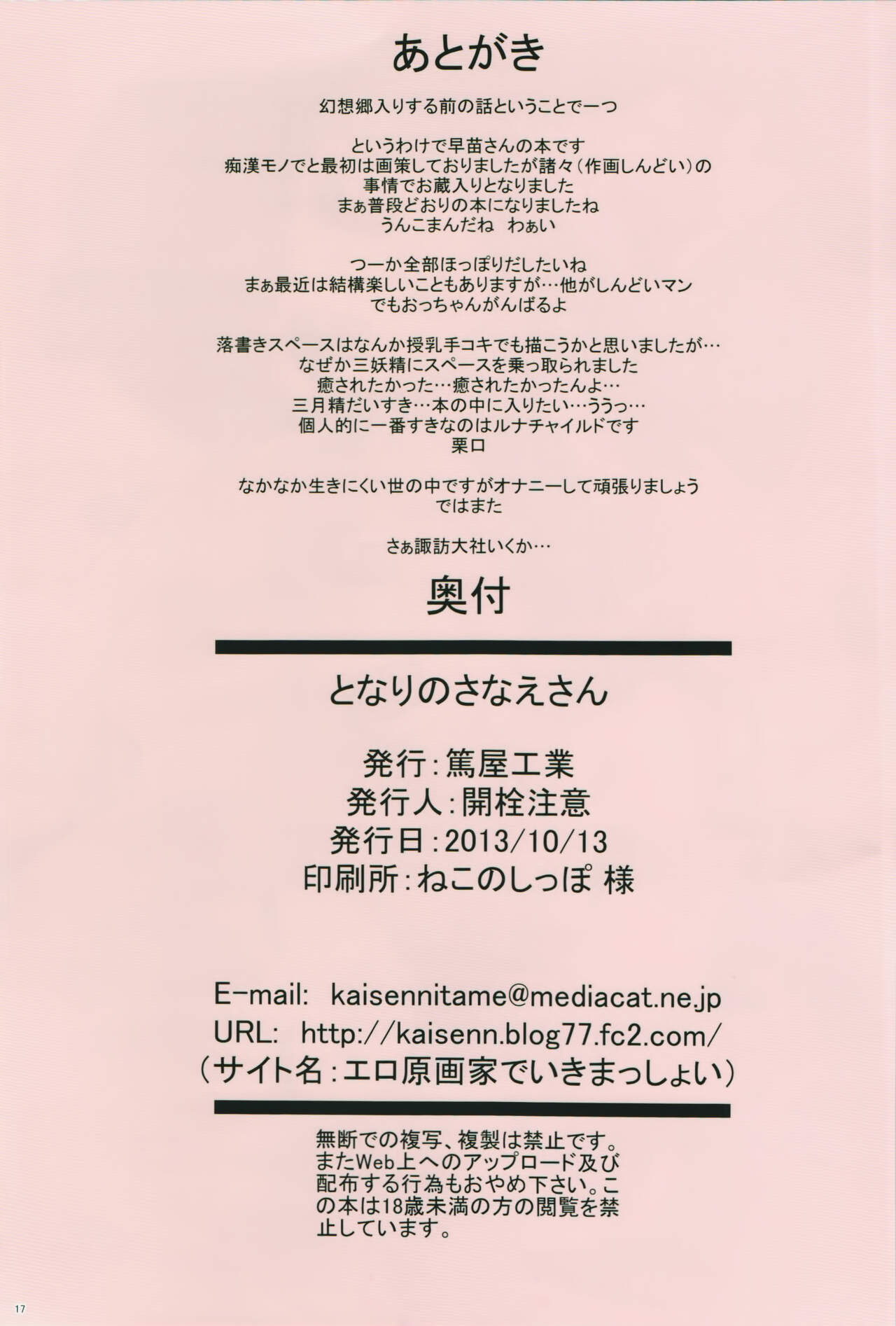 あとがき

幻想郷入りする前の話ということで一つ

というわけで早苗さんの本です
痴漢モノでと最初は画策しておりましたが諸々(作画しんどい)の
事情でお蔵入りとなりました
まぁ普段どおりの本になりましたね
うんこまんだね わぁい

つーか全部ほっぽりだしたいね
まぁ最近は結構楽しいこともありますが…他がしんどいマン
でもおっちゃんがんばるよ

落書きスペースはなんか授乳手コキでも描こうかと思いましたが…
なぜか三妖精にスペースを乗っ取られました
癒されたかった…癒されたかったんよ…
三月精だいすき…本の中に入りたい…ううっ…
個人的に一番すきなのはルナチャイルドです
栗口

なかなか生きにくい世の中ですがオナニーして頑張りましょう
ではまた

さぁ諏訪大社いくか…

奥付

となりのさなえさん

発行:篤屋工業
発行人:開栓注意
発行日:2013/10/13
印刷所:ねこのしっぽ 様

E-mail: kaisennitame@mediacat.ne.jp
URL: http://kaisenn.blog77.fc2.com/
(サイト名:エロ原画家でいきまっしょい)

無断での複写、複製は禁止です。またWeb上へのアップロード及び配布する行為もおやめ下さい。この本は18歳未満の方の閲覧を禁止しています。

17